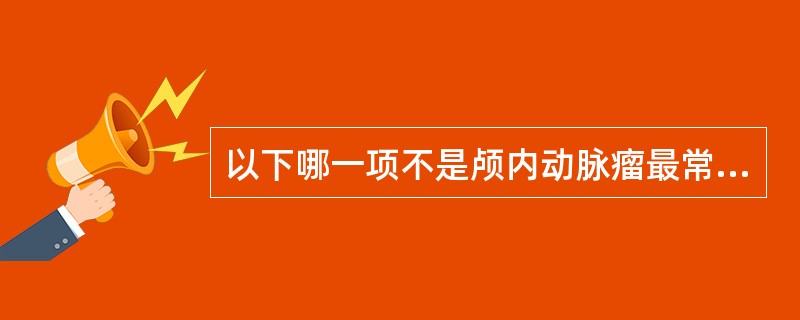 以下哪一项不是颅内动脉瘤最常...